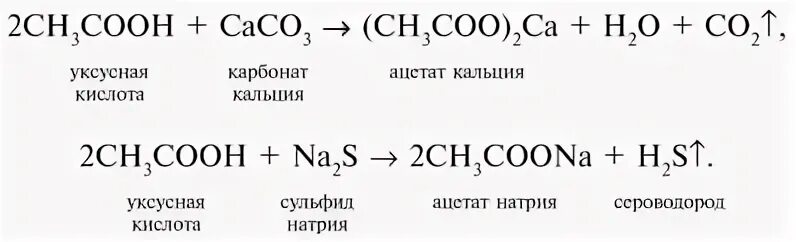 $2CH_3COOH + CaCO_3 \rightarrow (CH_3COO)_2Ca + H_2O + CO_2\uparrow,$

уксусная кислота

карбонат кальция

ацетат кальция

$2CH_3COOH + Na_2S \rightarrow 2CH_3COONa + H_2S\uparrow.$

уксусная кислота

сульфид натрия

ацетат натрия

сероводород